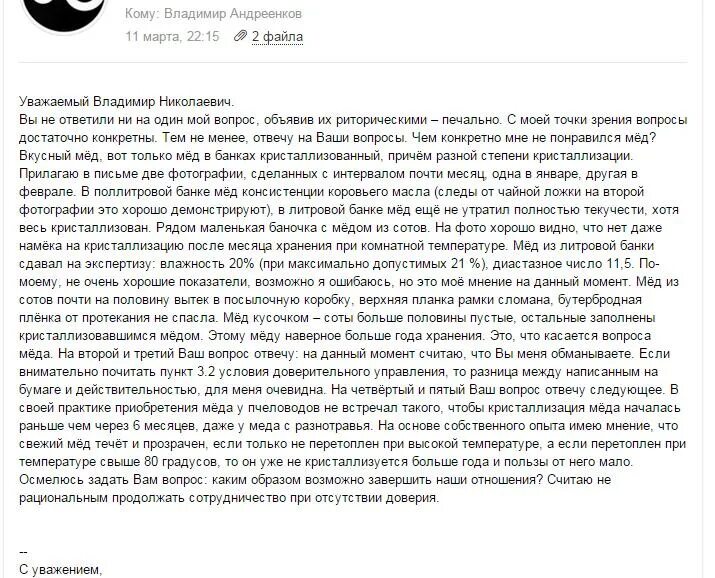 Кому: Владимир Андреенков
11 марта, 22:15 2 файла

Уважаемый Владимир Николаевич.
Вы не ответили ни на один мой вопрос, объявив их риторическими – печально. С моей точки зрения вопросы достаточно конкретны. Тем не менее, отвечу на Ваши вопросы. Чем конкретно мне не понравился мёд? Вкусный мёд, вот только мёд в банках кристаллизованный, причём разной степени кристаллизации. Прилагаю в письме две фотографии, сделанных с интервалом почти месяц, одна в январе, другая в феврале. В поллитровой банке мёд консистенции коровьего масла (следы от чайной ложки на второй фотографии это хорошо демонстрируют), в литровой банке мёд ещё не утратил полностью текучести, хотя весь кристаллизован. Рядом маленькая баночка с мёдом из сотов. На фото хорошо видно, что нет даже намёка на кристаллизацию после месяца хранения при комнатной температуре. Мёд из литровой банки сдавал на экспертизу: влажность 20% (при максимально допустимых 21 %), диастазное число 11,5. По-моему, не очень хорошие показатели, возможно я ошибаюсь, но это моё мнение на данный момент. Мёд из сотов почти на половину вытек в посылочную коробку, верхняя планка рамки сломана, бутербродная плёнка от протекания не спасла. Мёд кусочком – соты больше половины пустые, остальные заполнены кристаллизовавшимся мёдом. Этому мёду наверное больше года хранения. Это, что касается вопроса мёда. На второй и третий Ваш вопрос отвечу: на данный момент считаю, что Вы меня обманываете. Если внимательно почитать пункт 3.2 условия доверительного управления, то разница между написанным на бумаге и действительностью, для меня очевидна. На четвёртый и пятый Ваш вопрос отвечу следующее. В своей практике приобретения мёда у пчеловодов не встречал такого, чтобы кристаллизация мёда началась раньше чем через 6 месяцев, даже у меда с разнотравья. На основе собственного опыта имею мнение, что свежий мёд течёт и прозрачен, если только не перетоплен при высокой температуре, а если перетоплен при температуре свыше 80 градусов, то он уже не кристаллизуется больше года и пользы от него мало. Осмелюсь задать Вам вопрос: каким образом возможно завершить наши отношения? Считаю не рациональным продолжать сотрудничество при отсутствии доверия.

--
С уважением,